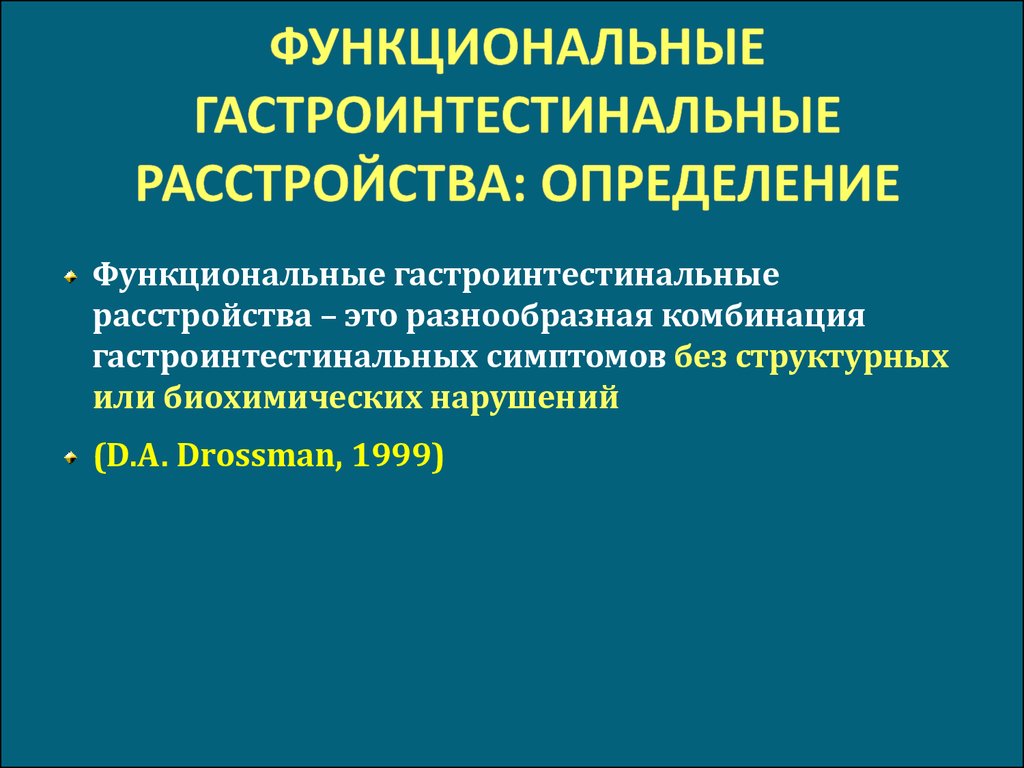 ФУНКЦИОНАЛЬНЫЕ ГАСТРОИНТЕСТИНАЛЬНЫЕ РАССТРОЙСТВА: ОПРЕДЕЛЕНИЕ

Функциональные гастроинтестинальные расстройства – это разнообразная комбинация гастроинтестинальных симптомов без структурных или биохимических нарушений

(D.A. Drossman, 1999)